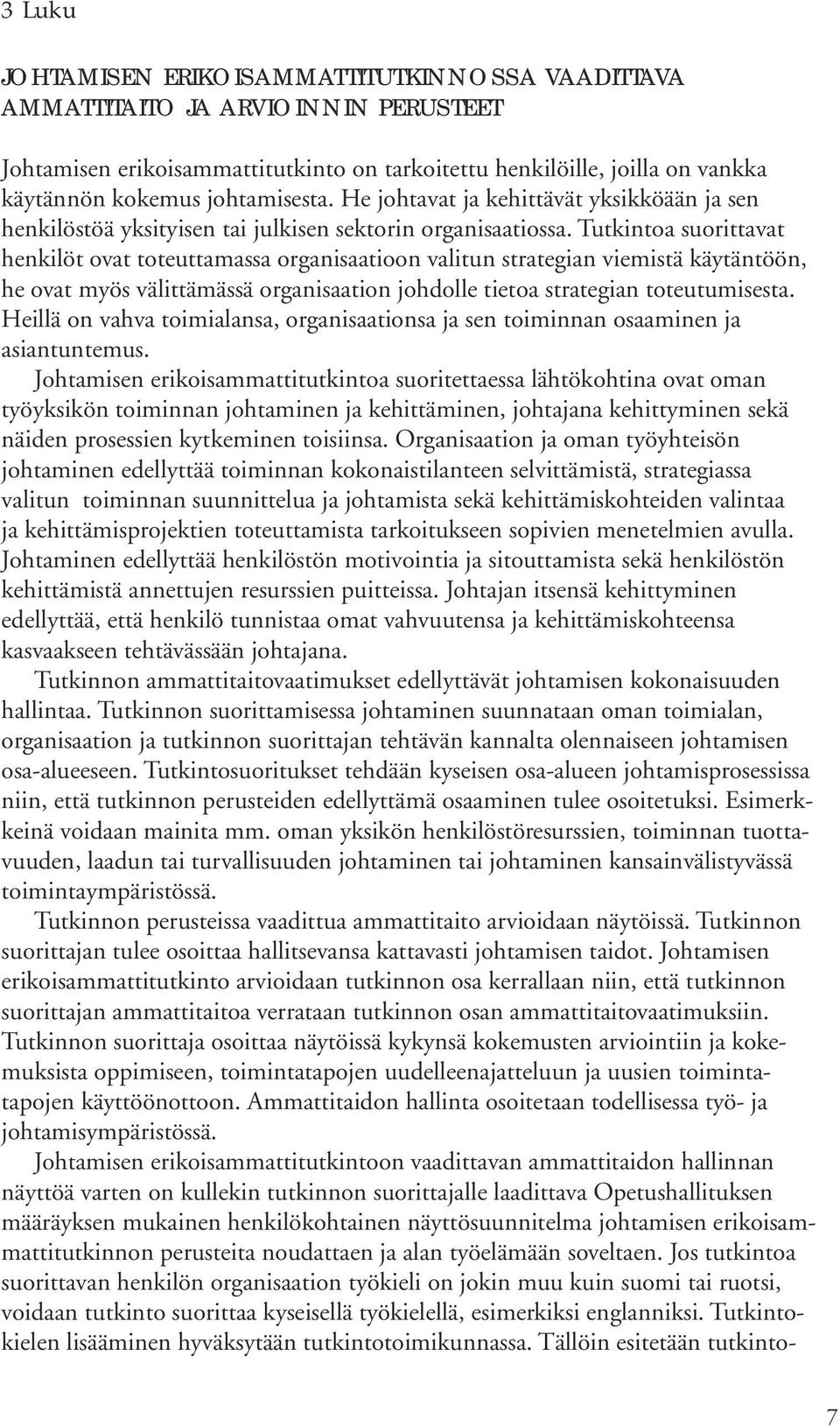 3 Luku

JOHTAMISEN ERIKOISAMMATTITUTKINNOSSA VAADITTAVA AMMATTITAITO JA ARVIOINNIN PERUSTEET

Johtamisen erikoisammattitutkinto on tarkoitettu henkilöille, joilla on vankka käytännön kokemus johtamisesta. He johtavat ja kehittävät yksikköään ja sen henkilöstöä yksityisen tai julkisen sektorin organisaatiossa. Tutkintoa suorittavat henkilöt ovat toteuttamassa organisaatioon valitun strategian viemistä käytäntöön, he ovat myös välittämässä organisaation johdolle tietoa strategian toteutumisesta. Heillä on vahva toimialansa, organisaationsa ja sen toiminnan osaaminen ja asiantuntemus.

Johtamisen erikoisammattitutkintoa suoritettaessa lähtökohtina ovat oman työyksikön toiminnan johtaminen ja kehittäminen, johtajana kehittyminen sekä näiden prosessien kytkeminen toisiinsa. Organisaation ja oman työyhteisön johtaminen edellyttää toiminnan kokonaistilanteen selvittämistä, strategiassa valitun toiminnan suunnittelua ja johtamista sekä kehittämiskohteiden valintaa ja kehittämisprojektien toteuttamista tarkoitukseen sopivien menetelmien avulla. Johtaminen edellyttää henkilöstön motivointia ja sitouttamista sekä henkilöstön kehittämistä annettujen resurssien puitteissa. Johtajan itsensä kehittyminen edellyttää, että henkilö tunnistaa omat vahvuutensa ja kehittämiskohteensa kasvaakseen tehtävässään johtajana.

Tutkinnon ammattitaitovaatimukset edellyttävät johtamisen kokonaisuuden hallintaa. Tutkinnon suorittamisessa johtaminen suunnataan oman toimialan, organisaation ja tutkinnon suorittajan tehtävän kannalta olennaiseen johtamisen osa-alueeseen. Tutkintosuoritukset tehdään kyseisen osa-alueen johtamisprosessissa niin, että tutkinnon perusteiden edellyttämä osaaminen tulee osoitetuksi. Esimerkkeinä voidaan mainita mm. oman yksikön henkilöstöresurssien, toiminnan tuottavuuden, laadun tai turvallisuuden johtaminen tai johtaminen kansainvälistyvässä toimintaympäristössä.

Tutkinnon perusteissa vaadittua ammattitaito arvioidaan näytöissä. Tutkinnon suorittajan tulee osoittaa hallitsevansa kattavasti johtamisen taidot. Johtamisen erikoisammattitutkinto arvioidaan tutkinnon osa kerrallaan niin, että tutkinnon suorittajan ammattitaitoa verrataan tutkinnon osan ammattitaitovaatimuksiin. Tutkinnon suorittaja osoittaa näytöissä kykynsä kokemusten arviointiin ja kokemuksista oppimiseen, toimintatapojen uudelleenajatteluun ja uusien toimintatapojen käyttöönottoon. Ammattitaidon hallinta osoitetaan todellisessa työ- ja johtamisympäristössä.

Johtamisen erikoisammattitutkintoon vaadittavan ammattitaidon hallinnan näyttöä varten on kullekin tutkinnon suorittajalle laadittava Opetushallituksen määräyksen mukainen henkilökohtainen näyttösuunnitelma johtamisen erikoisammattitutkinnon perusteita noudattaen ja alan työelämään soveltaen. Jos tutkintoa suorittavan henkilön organisaation työkieli on jokin muu kuin suomi tai ruotsi, voidaan tutkinto suorittaa kyseisellä työkielellä, esimerkiksi englanniksi. Tutkintokielen lisääminen hyväksytään tutkintotoimikunnassa. Tällöin esitetään tutkinto-

7